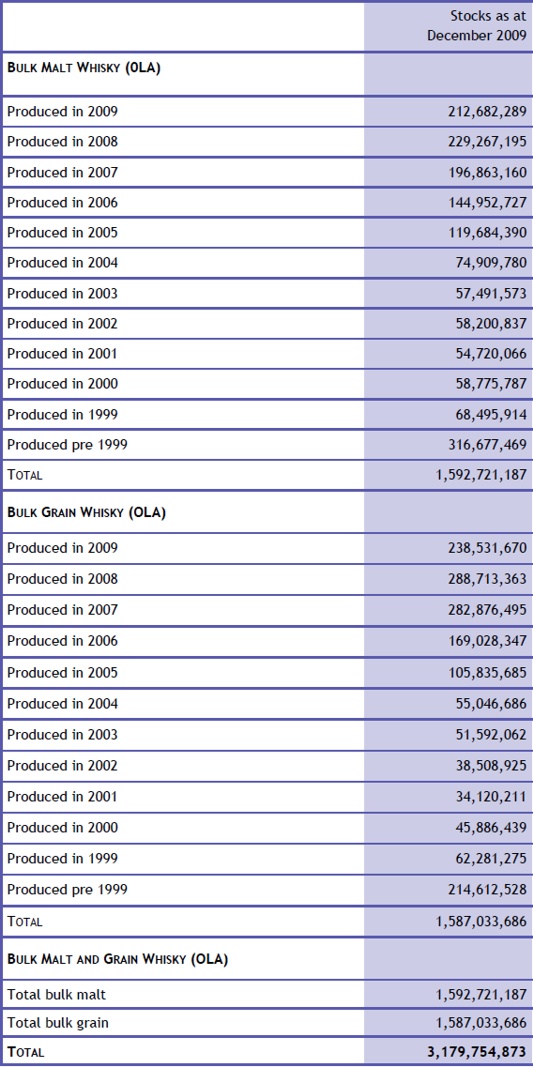 |  | Stocks as at December 2009 |
|---|---|
| BULK MALT WHISKY (OLA) |  |
| Produced in 2009 | 212,682,289 |
| Produced in 2008 | 229,267,195 |
| Produced in 2007 | 196,863,160 |
| Produced in 2006 | 144,952,727 |
| Produced in 2005 | 119,684,390 |
| Produced in 2004 | 74,909,780 |
| Produced in 2003 | 57,491,573 |
| Produced in 2002 | 58,200,837 |
| Produced in 2001 | 54,720,066 |
| Produced in 2000 | 58,775,787 |
| Produced in 1999 | 68,495,914 |
| Produced pre 1999 | 316,677,469 |
| TOTAL | 1,592,721,187 |
| BULK GRAIN WHISKY (OLA) |  |
| Produced in 2009 | 238,531,670 |
| Produced in 2008 | 288,713,363 |
| Produced in 2007 | 282,876,495 |
| Produced in 2006 | 169,028,347 |
| Produced in 2005 | 105,835,685 |
| Produced in 2004 | 55,046,686 |
| Produced in 2003 | 51,592,062 |
| Produced in 2002 | 38,508,925 |
| Produced in 2001 | 34,120,211 |
| Produced in 2000 | 45,886,439 |
| Produced in 1999 | 62,281,275 |
| Produced pre 1999 | 214,612,528 |
| TOTAL | 1,587,033,686 |
| BULK MALT AND GRAIN WHISKY (OLA) |  |
| Total bulk malt | 1,592,721,187 |
| Total bulk grain | 1,587,033,686 |
| TOTAL | 3,179,754,873 |